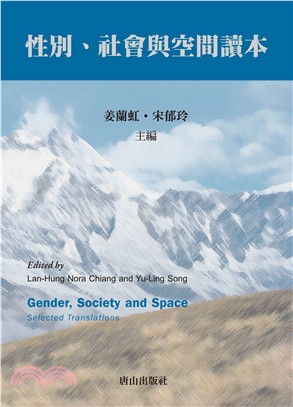 性別、社會與空間讀本

姜蘭虹・宋郁玲
主編

Edited by
Lan-Hung Nora Chiang and Yu-Ling Song

Gender, Society and Space
Selected Translations

唐山出版社